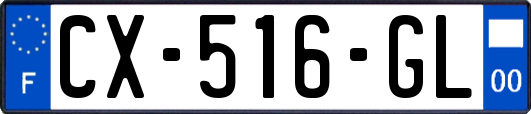 F
CX-516-GL
00